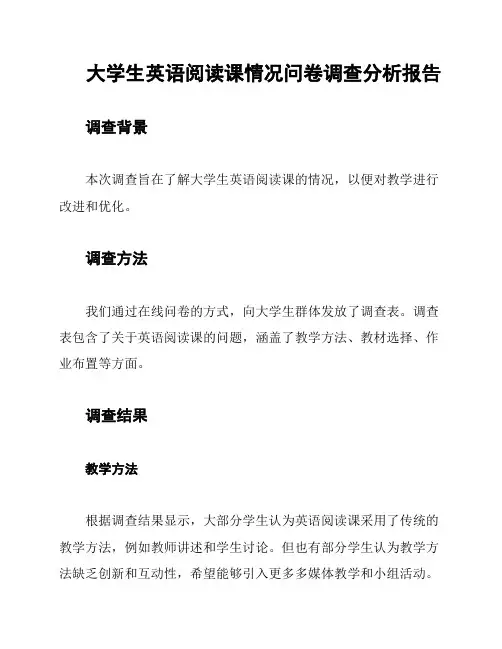 大学生英语阅读课情况问卷调查分析报告

调查背景

本次调查旨在了解大学生英语阅读课的情况，以便对教学进行改进和优化。

调查方法

我们通过在线问卷的方式，向大学生群体发放了调查表。调查表包含了关于英语阅读课的问题，涵盖了教学方法、教材选择、作业布置等方面。

调查结果

教学方法

根据调查结果显示，大部分学生认为英语阅读课采用了传统的教学方法，例如教师讲述和学生讨论。但也有部分学生认为教学方法缺乏创新和互动性，希望能够引入更多多媒体教学和小组活动。